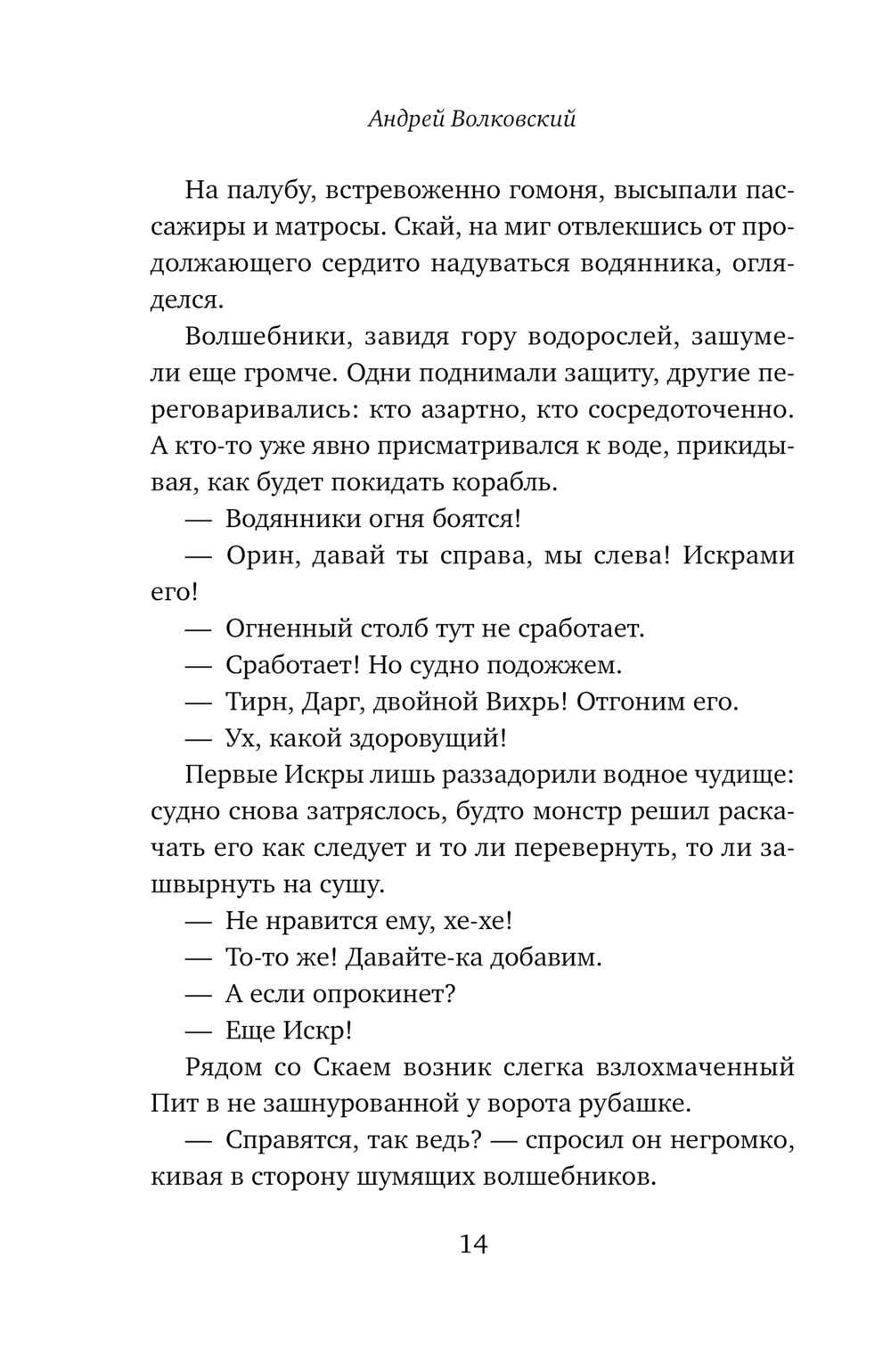 Андрей Волковский

На палубу, встревоженно гомоня, высыпали пассажиры и матросы. Скай, на миг отвлекшись от продолжающего сердито надуваться водянника, огляделся.

Волшебники, завидя гору водорослей, зашумели еще громче. Одни поднимали защиту, другие переговаривались: кто азартно, кто сосредоточенно. А кто-то уже явно присматривался к воде, прикидывая, как будет покидать корабль.

— Водянники огня боятся!

— Орин, давай ты справа, мы слева! Искрами его!

— Огненный столб тут не сработает.

— Сработает! Но судно подожжем.

— Тирн, Дарг, двойной Вихрь! Отгоним его.

— Ух, какой здоровущий!

Первые Искры лишь раззадорили водное чудище: судно снова затряслось, будто монстр решил раскачать его как следует и то ли перевернуть, то ли зашвырнуть на сушу.

— Не нравится ему, хе-хе!

— То-то же! Давайте-ка добавим.

— А если опрокинет?

— Еще Искр!

Рядом со Скаем возник слегка взлохмаченный Пит в не зашнурованной у ворота рубашке.

— Справятся, так ведь? — спросил он негромко, кивая в сторону шумящих волшебников.

14